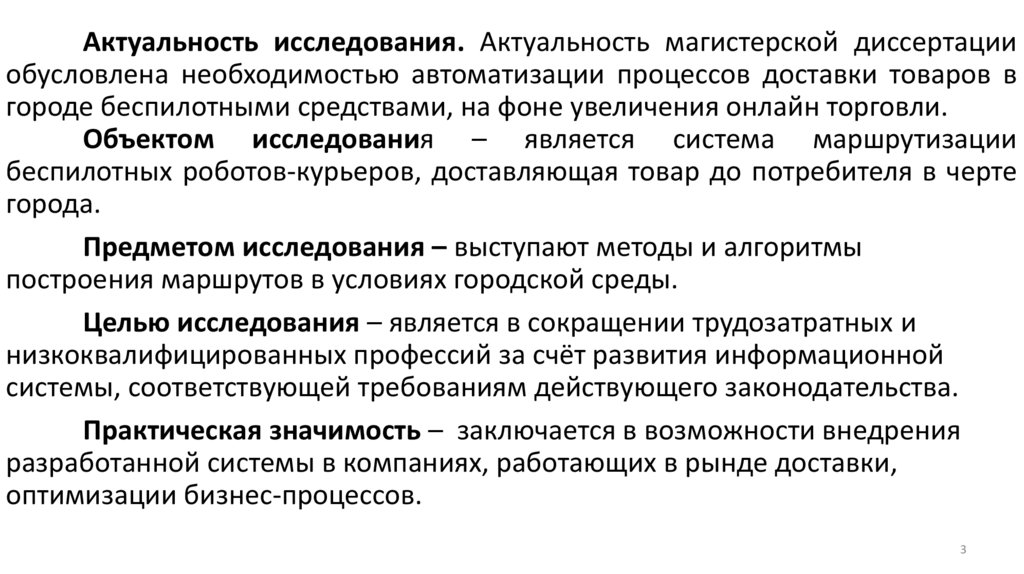 Актуальность исследования. Актуальность магистерской диссертации обусловлена необходимостью автоматизации процессов доставки товаров в городе беспилотными средствами, на фоне увеличения онлайн торговли.

Объектом исследования – является система маршрутизации беспилотных роботов-курьеров, доставляющая товар до потребителя в черте города.

Предметом исследования – выступают методы и алгоритмы построения маршрутов в условиях городской среды.

Целью исследования – является в сокращении трудозатратных и низкоквалифицированных профессий за счёт развития информационной системы, соответствующей требованиям действующего законодательства.

Практическая значимость – заключается в возможности внедрения разработанной системы в компаниях, работающих в рынде доставки, оптимизации бизнес-процессов.

3